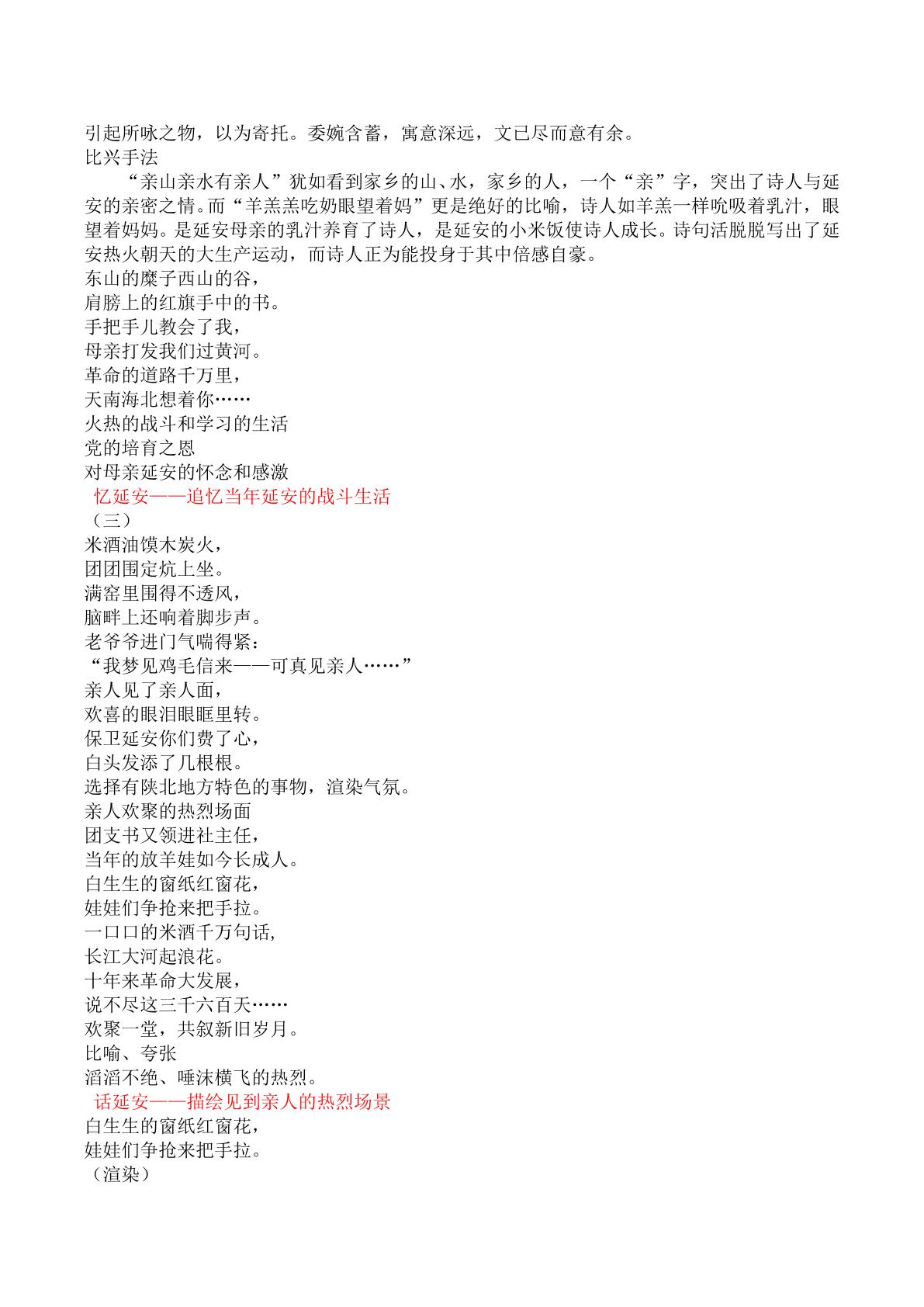 引起所咏之物，以为寄托。委婉含蓄，寓意深远，文已尽而意有余。
比兴手法

“亲山亲水有亲人”犹如看到家乡的山、水，家乡的人，一个“亲”字，突出了诗人与延安的亲密之情。而“羊羔羔吃奶眼望着妈”更是绝好的比喻，诗人如羊羔一样吮吸着乳汁，眼望着妈妈。是延安母亲的乳汁养育了诗人，是延安的小米饭使诗人成长。诗句活脱脱写出了延安热火朝天的大生产运动，而诗人正为能投身于其中倍感自豪。

东山的糜子西山的谷，
肩膀上的红旗手中的书。
手把手儿教会了我，
母亲打发我们过黄河。
革命的道路千万里，
天南海北想着你……
火热的战斗和学习的生活
党的培育之恩
对母亲延安的怀念和感激

忆延安——追忆当年延安的战斗生活
（三）
米酒油馍木炭火，
团团围定炕上坐。
满窑里围得不透风，
脑畔上还响着脚步声。
老爷爷进门气喘得紧：
“我梦见鸡毛信来——可真见亲人……”
亲人见了亲人面，
欢喜的眼泪眼眶里转。
保卫延安你们费了心，
白头发添了几根根。
选择有陕北地方特色的事物，渲染气氛。
亲人欢聚的热烈场面
团支书又领进社主任，
当年的放羊娃如今长成人。
白生生的窗纸红窗花，
娃娃们争抢来把手拉。
一口口的米酒千万句话，
长江大河起浪花。
十年来革命大发展，
说不尽这三千六百天……
欢聚一堂，共叙新旧岁月。
比喻、夸张
滔滔不绝、唾沫横飞的热烈。

话延安——描绘见到亲人的热烈场景
白生生的窗纸红窗花，
娃娃们争抢来把手拉。
（渲染）